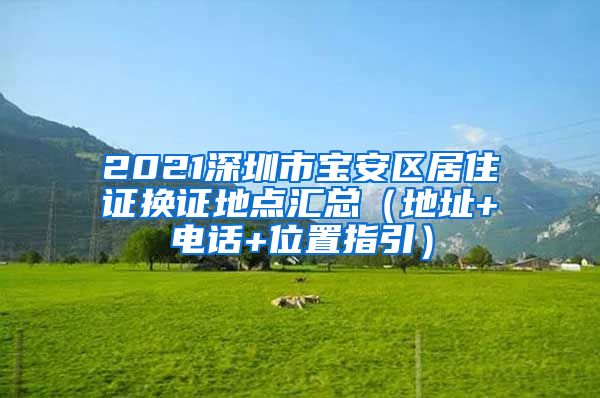 2021深圳市宝安区居住证换证地点汇总（地址+电话+位置指引）